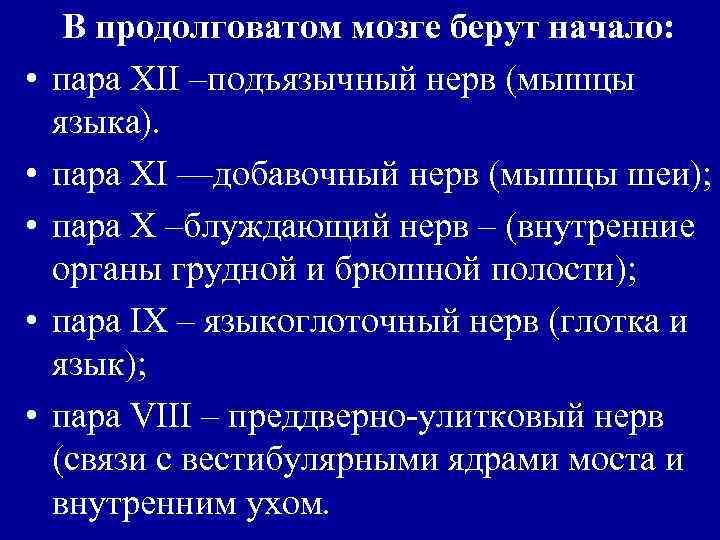 В продолговатом мозге берут начало:

• пара XII –подъязычный нерв (мышцы языка).

• пара XI —добавочный нерв (мышцы шеи);

• пара X –блуждающий нерв – (внутренние органы грудной и брюшной полости);

• пара IX – языкоглоточный нерв (глотка и язык);

• пара VIII – преддверно-улитковый нерв (связи с вестибулярными ядрами моста и внутренним ухом.